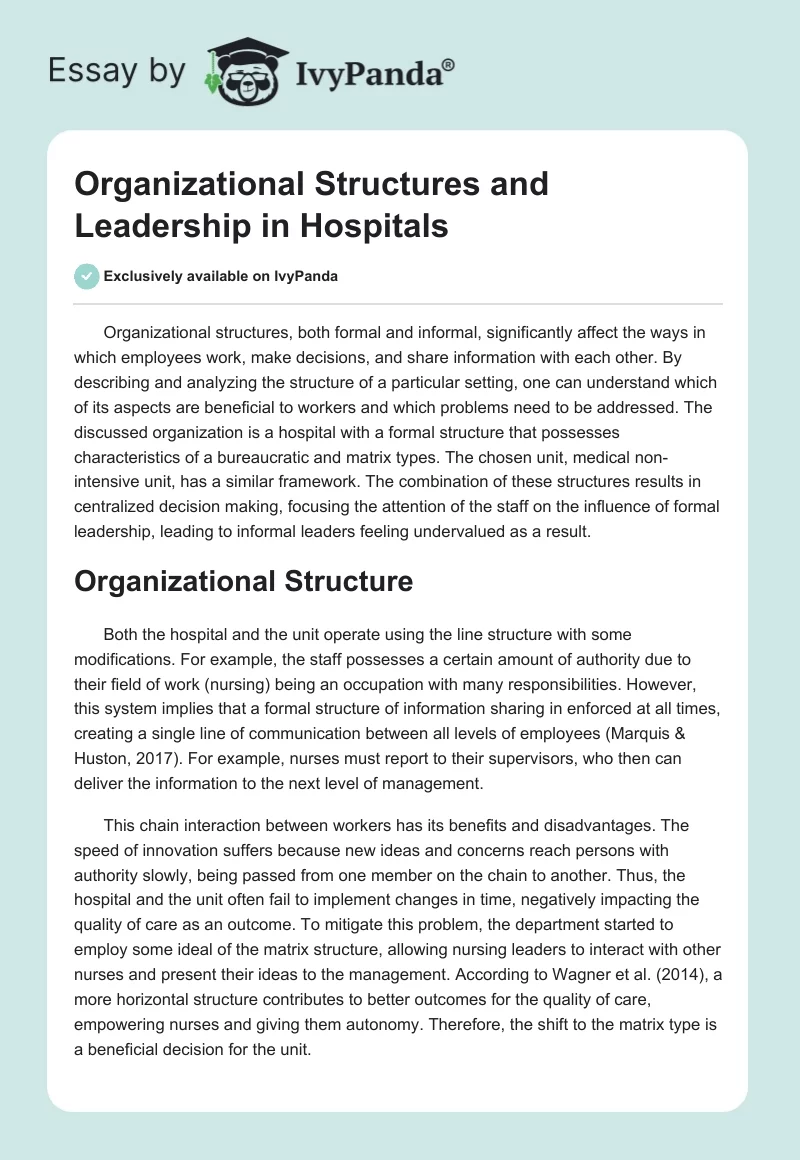 Essay by IvyPanda®

Organizational Structures and Leadership in Hospitals

Exclusively available on IvyPanda

Organizational structures, both formal and informal, significantly affect the ways in which employees work, make decisions, and share information with each other. By describing and analyzing the structure of a particular setting, one can understand which of its aspects are beneficial to workers and which problems need to be addressed. The discussed organization is a hospital with a formal structure that possesses characteristics of a bureaucratic and matrix types. The chosen unit, medical non-intensive unit, has a similar framework. The combination of these structures results in centralized decision making, focusing the attention of the staff on the influence of formal leadership, leading to informal leaders feeling undervalued as a result.

Organizational Structure

Both the hospital and the unit operate using the line structure with some modifications. For example, the staff possesses a certain amount of authority due to their field of work (nursing) being an occupation with many responsibilities. However, this system implies that a formal structure of information sharing in enforced at all times, creating a single line of communication between all levels of employees (Marquis & Huston, 2017). For example, nurses must report to their supervisors, who then can deliver the information to the next level of management.

This chain interaction between workers has its benefits and disadvantages. The speed of innovation suffers because new ideas and concerns reach persons with authority slowly, being passed from one member on the chain to another. Thus, the hospital and the unit often fail to implement changes in time, negatively impacting the quality of care as an outcome. To mitigate this problem, the department started to employ some ideal of the matrix structure, allowing nursing leaders to interact with other nurses and present their ideas to the management. According to Wagner et al. (2014), a more horizontal structure contributes to better outcomes for the quality of care, empowering nurses and giving them autonomy. Therefore, the shift to the matrix type is a beneficial decision for the unit.